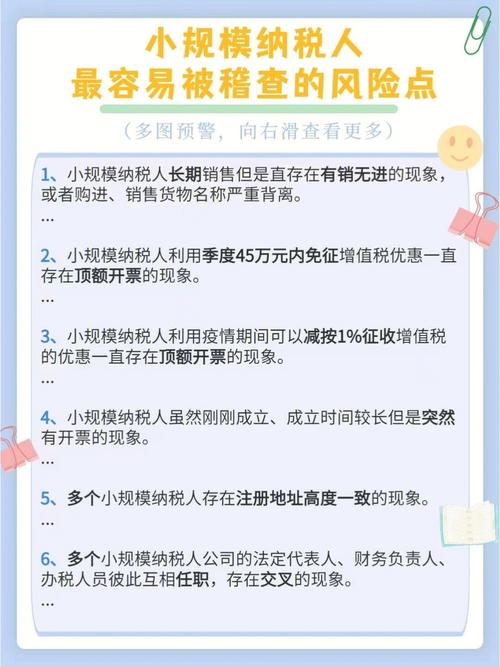 小规模纳税人
最容易被稽查的风险点

（多图预警，向右滑查看更多）

1、小规模纳税人长期销售但是直存在有销无进的现象，或者购进、销售货物名称严重背离。
...

2、小规模纳税人利用季度45万元内免征增值税优惠一直存在顶额开票的现象。
...

3、小规模纳税人利用疫情期间可以减按1%征收增值税的优惠一直存在顶额开票的现象。
...

4、小规模纳税人虽然刚刚成立、成立时间较长但是突然有开票的现象。
...

5、多个小规模纳税人存在注册地址高度一致的现象。
...

6、多个小规模纳税人公司的法定代表人、财务负责人、办税人员彼此互相任职，存在交叉的现象。
...